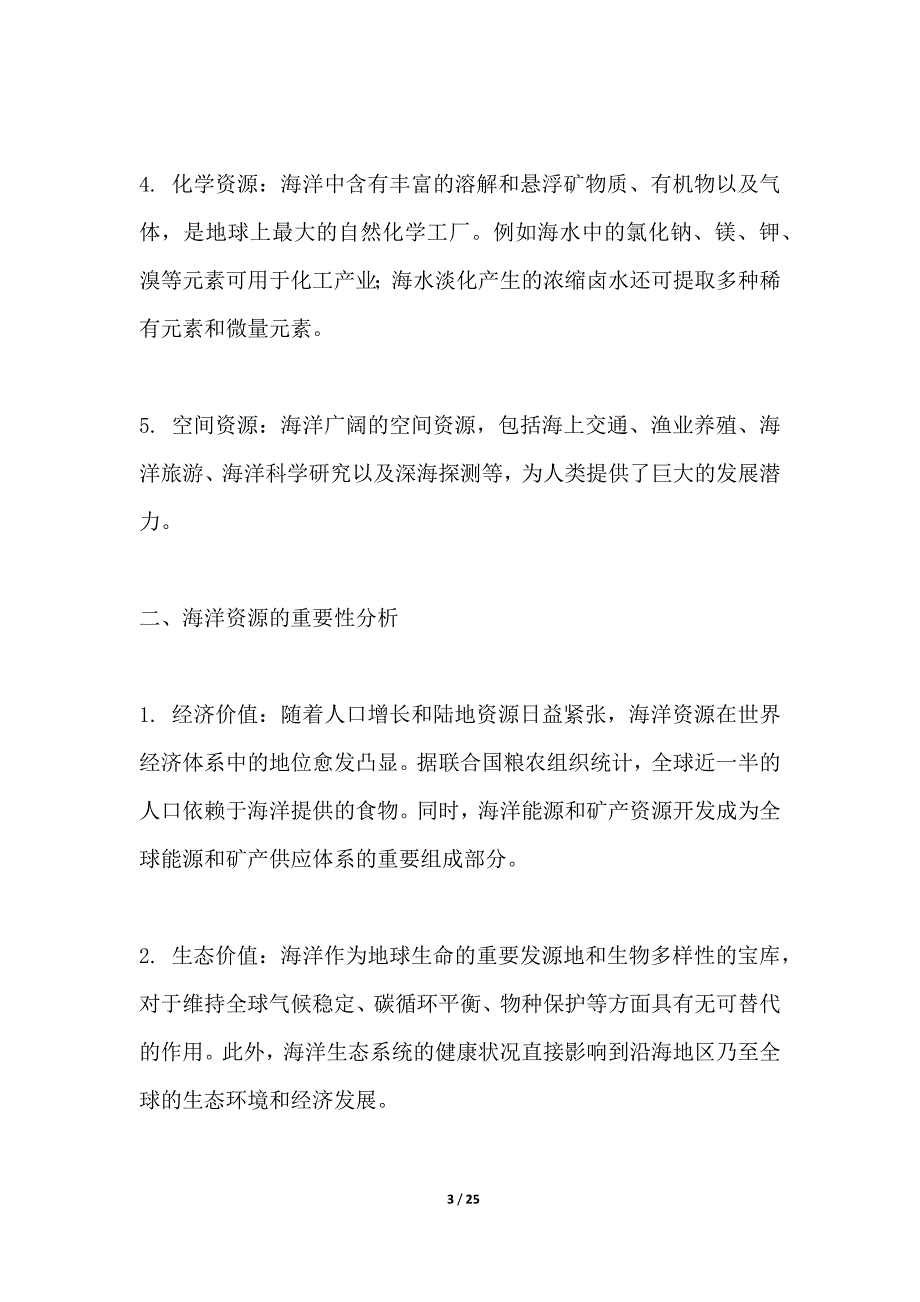 4. 化学资源：海洋中含有丰富的溶解和悬浮矿物质、有机物以及气体，是地球上最大的自然化学工厂。例如海水中的氯化钠、镁、钾、溴等元素可用于化工产业；海水淡化产生的浓缩卤水还可提取多种稀有元素和微量元素。

5. 空间资源：海洋广阔的空间资源，包括海上交通、渔业养殖、海洋旅游、海洋科学研究以及深海探测等，为人类提供了巨大的发展潜力。

二、海洋资源的重要性分析

1. 经济价值：随着人口增长和陆地资源日益紧张，海洋资源在世界经济体系中的地位愈发凸显。据联合国粮农组织统计，全球近一半的人口依赖于海洋提供的食物。同时，海洋能源和矿产资源开发成为全球能源和矿产供应体系的重要组成部分。

2. 生态价值：海洋作为地球生命的重要发源地和生物多样性的宝库，对于维持全球气候稳定、碳循环平衡、物种保护等方面具有无可替代的作用。此外，海洋生态系统的健康状况直接影响到沿海地区乃至全球的生态环境和经济发展。

3 / 25